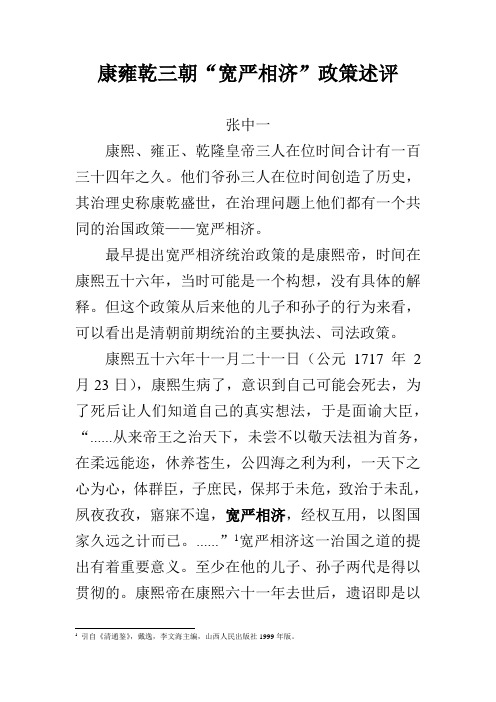 康雍乾三朝“宽严相济”政策述评

张中一

康熙、雍正、乾隆皇帝三人在位时间合计有一百三十四年之久。他们爷孙三人在位时间创造了历史，其治理史称康乾盛世，在治理问题上他们都有一个共同的治国政策——宽严相济。

最早提出宽严相济统治政策的是康熙帝，时间在康熙五十六年，当时可能是一个构想，没有具体的解释。但这个政策从后来他的儿子和孙子的行为来看，可以看出是清朝前期统治的主要执法、司法政策。

康熙五十六年十一月二十一日（公元 1717 年 2 月 23 日），康熙生病了，意识到自己可能会死去，为了死后让人们知道自己的真实想法，于是面谕大臣，“......从来帝王之治天下，未尝不以敬天法祖为首务，在柔远能迩，休养苍生，公四海之利为利，一天下之心为心，体群臣，子庶民，保邦于未危，致治于未乱，夙夜孜孜，寤寐不遑，宽严相济，经权互用，以图国家久远之计而已。......”$^1$宽严相济这一治国之道的提出有着重要意义。至少在他的儿子、孙子两代是得以贯彻的。康熙帝在康熙六十一年去世后，遗诏即是以

$^1$ 引自《清通鉴》，戴逸，李文海主编，山西人民出版社 1999 年版。